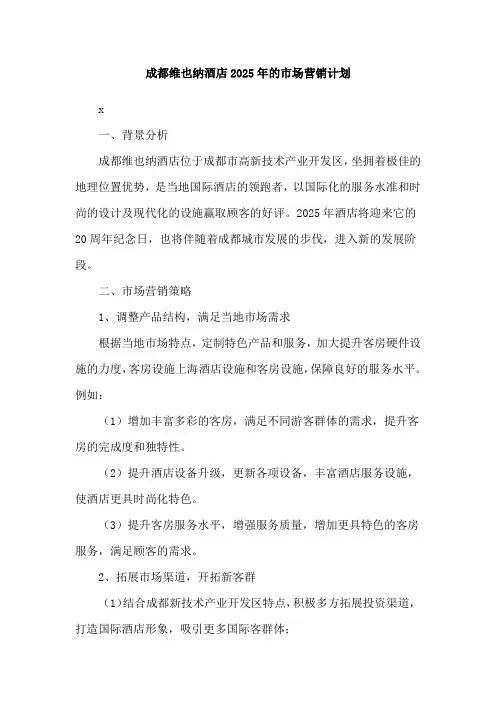 成都维也纳酒店2025年的市场营销计划

x

一、背景分析

成都维也纳酒店位于成都市高新技术产业开发区，坐拥着极佳的地理位置优势，是当地国际酒店的领跑者，以国际化的服务水准和时尚的设计及现代化的设施赢取顾客的好评。2025年酒店将迎来它的20周年纪念日，也将伴随着成都城市发展的步伐，进入新的发展阶段。

二、市场营销策略

1、调整产品结构，满足当地市场需求

根据当地市场特点，定制特色产品和服务，加大提升客房硬件设施的力度，客房设施上海酒店设施和客房设施，保障良好的服务水平。例如：

（1）增加丰富多彩的客房，满足不同游客群体的需求，提升客房的完成度和独特性。

（2）提升酒店设备升级，更新各项设备，丰富酒店服务设施，使酒店更具时尚化特色。

（3）提升客房服务水平，增强服务质量，增加更具特色的客房服务，满足顾客的需求。

2、拓展市场渠道，开拓新客群

（1）结合成都新技术产业开发区特点，积极多方拓展投资渠道，打造国际酒店形象，吸引更多国际客群体；